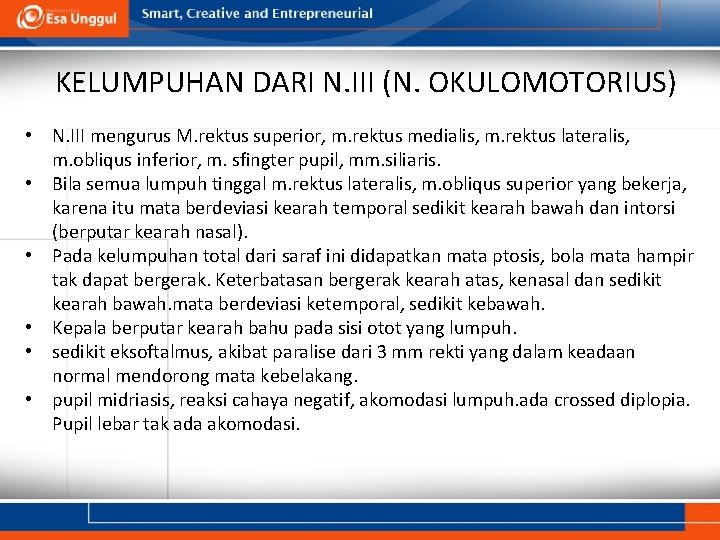 Esa Unggul
Smart, Creative and Entrepreneurial

KELUMPUHAN DARI N.III (N. OKULOMOTORIUS)

• N.III mengurus M.rektus superior, m.rektus medialis, m.rektus lateralis, m.obliqus inferior, m. sfingter pupil, mm.siliaris.
• Bila semua lumpuh tinggal m.rektus lateralis, m.obliqus superior yang bekerja, karena itu mata berdeviasi kearah temporal sedikit kearah bawah dan intorsi (berputar kearah nasal).
• Pada kelumpuhan total dari saraf ini didapatkan mata ptosis, bola mata hampir tak dapat bergerak. Keterbatasan bergerak kearah atas, kenasal dan sedikit kearah bawah.mata berdeviasi ketemporal, sedikit kebawah.
• Kepala berputar kearah bahu pada sisi otot yang lumpuh.
• sedikit eksoftalmus, akibat paralise dari 3 mm rekti yang dalam keadaan normal mendorong mata kebelakang.
• pupil midriasis, reaksi cahaya negatif, akomodasi lumpuh.ada crossed diplopia. Pupil lebar tak ada akomodasi.